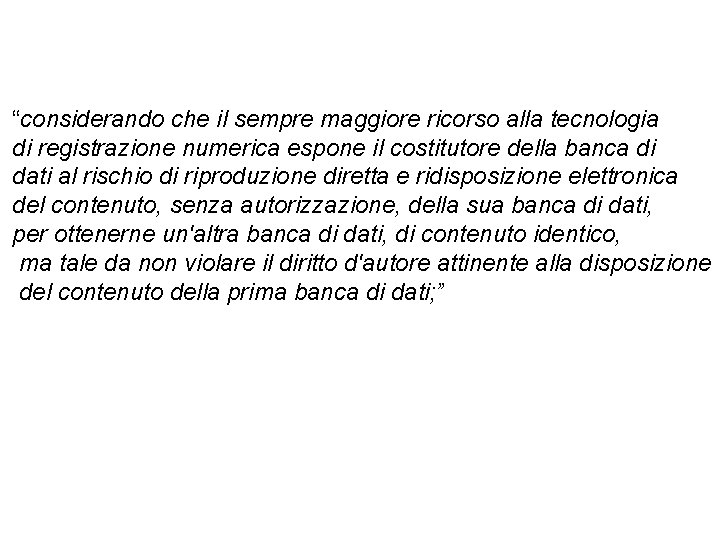 "considerando che il sempre maggiore ricorso alla tecnologia di registrazione numerica espone il costitutore della banca di dati al rischio di riproduzione diretta e ridisposizione elettronica del contenuto, senza autorizzazione, della sua banca di dati, per ottenerne un'altra banca di dati, di contenuto identico, ma tale da non violare il diritto d'autore attinente alla disposizione del contenuto della prima banca di dati;"